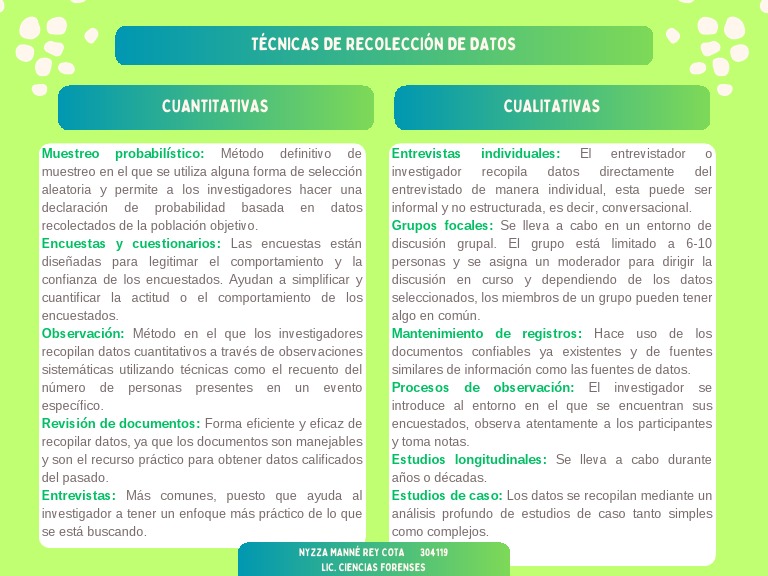 TÉCNICAS DE RECOLECCIÓN DE DATOS

CUANTITATIVAS

Muestreo probabilístico: Método definitivo de muestreo en el que se utiliza alguna forma de selección aleatoria y permite a los investigadores hacer una declaración de probabilidad basada en datos recolectados de la población objetivo.
Encuestas y cuestionarios: Las encuestas están diseñadas para legitimar el comportamiento y la confianza de los encuestados. Ayudan a simplificar y cuantificar la actitud o el comportamiento de los encuestados.
Observación: Método en el que los investigadores recopilan datos cuantitativos a través de observaciones sistemáticas utilizando técnicas como el recuento del número de personas presentes en un evento específico.
Revisión de documentos: Forma eficiente y eficaz de recopilar datos, ya que los documentos son manejables y son el recurso práctico para obtener datos calificados del pasado.
Entrevistas: Más comunes, puesto que ayuda al investigador a tener un enfoque más práctico de lo que se está buscando.

CUALITATIVAS

Entrevistas individuales: El entrevistador o investigador recopila datos directamente del entrevistado de manera individual, esta puede ser informal y no estructurada, es decir, conversacional.
Grupos focales: Se lleva a cabo en un entorno de discusión grupal. El grupo está limitado a 6-10 personas y se asigna un moderador para dirigir la discusión en curso y dependiendo de los datos seleccionados, los miembros de un grupo pueden tener algo en común.
Mantenimiento de registros: Hace uso de los documentos confiables ya existentes y de fuentes similares de información como las fuentes de datos.
Procesos de observación: El investigador se introduce al entorno en el que se encuentran sus encuestados, observa atentamente a los participantes y toma notas.
Estudios longitudinales: Se lleva a cabo durante años o décadas.
Estudios de caso: Los datos se recopilan mediante un análisis profundo de estudios de caso tanto simples como complejos.

NYZZA MANNÉ REY COTA 304119
LIC. CIENCIAS FORENSES